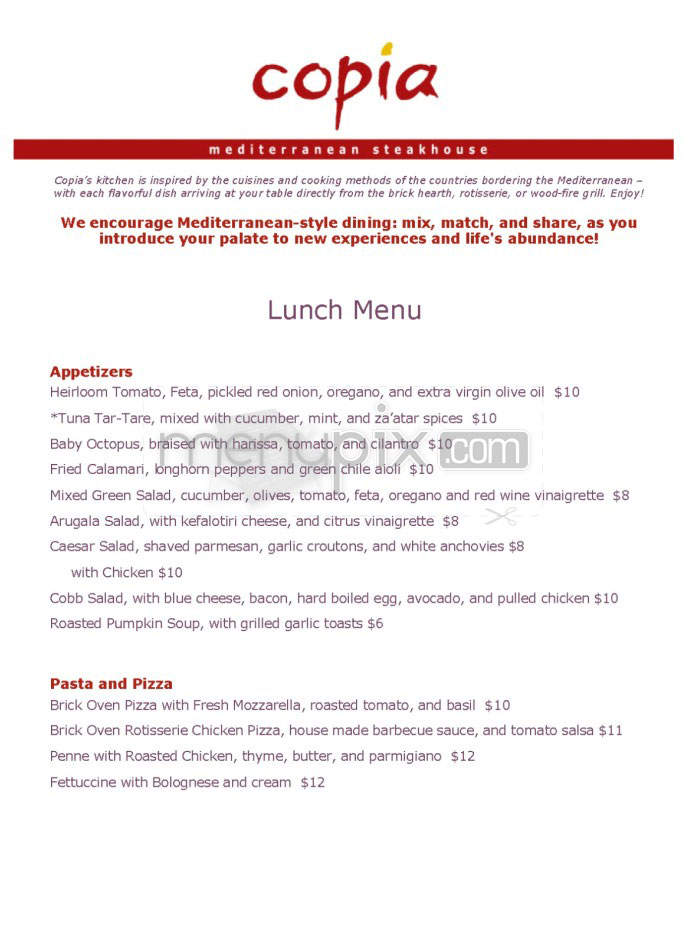 copia

mediterranean steakhouse

Copia's kitchen is inspired by the cuisines and cooking methods of the countries bordering the Mediterranean – with each flavorful dish arriving at your table directly from the brick hearth, rotisserie, or wood-fire grill. Enjoy!

We encourage Mediterranean-style dining: mix, match, and share, as you introduce your palate to new experiences and life's abundance!

Lunch Menu

Appetizers
Heirloom Tomato, Feta, pickled red onion, oregano, and extra virgin olive oil $10
*Tuna Tar-Tare, mixed with cucumber, mint, and za'atar spices $10
Baby Octopus, braised with harissa, tomato, and cilantro $10
Fried Calamari, longhorn peppers and green chile aioli $10
Mixed Green Salad, cucumber, olives, tomato, feta, oregano and red wine vinaigrette $8
Arugala Salad, with kefalotiri cheese, and citrus vinaigrette $8
Caesar Salad, shaved parmesan, garlic croutons, and white anchovies $8
with Chicken $10
Cobb Salad, with blue cheese, bacon, hard boiled egg, avocado, and pulled chicken $10
Roasted Pumpkin Soup, with grilled garlic toasts $6

Pasta and Pizza
Brick Oven Pizza with Fresh Mozzarella, roasted tomato, and basil $10
Brick Oven Rotisserie Chicken Pizza, house made barbecue sauce, and tomato salsa $11
Penne with Roasted Chicken, thyme, butter, and parmigiano $12
Fettuccine with Bolognese and cream $12

menupix.com